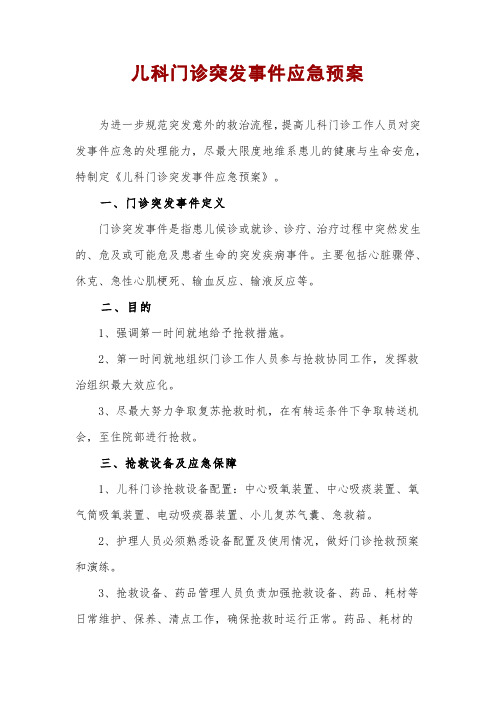 儿科门诊突发事件应急预案

为进一步规范突发意外的救治流程，提高儿科门诊工作人员对突发事件应急的处理能力，尽最大限度地维系患儿的健康与生命安危，特制定《儿科门诊突发事件应急预案》。

一、门诊突发事件定义

门诊突发事件是指患儿候诊或就诊、诊疗、治疗过程中突然发生的、危及或可能危及患者生命的突发疾病事件。主要包括心脏骤停、休克、急性心肌梗死、输血反应、输液反应等。

二、目的

1、强调第一时间就地给予抢救措施。

2、第一时间就地组织门诊工作人员参与抢救协同工作，发挥救治组织最大效应化。

3、尽最大努力争取复苏抢救时机，在有转运条件下争取转送机会，至住院部进行抢救。

三、抢救设备及应急保障

1、儿科门诊抢救设备配置：中心吸氧装置、中心吸痰装置、氧气筒吸氧装置、电动吸痰器装置、小儿复苏气囊、急救箱。

2、护理人员必须熟悉设备配置及使用情况，做好门诊抢救预案和演练。

3、抢救设备、药品管理人员负责加强抢救设备、药品、耗材等日常维护、保养、清点工作，确保抢救时运行正常。药品、耗材的